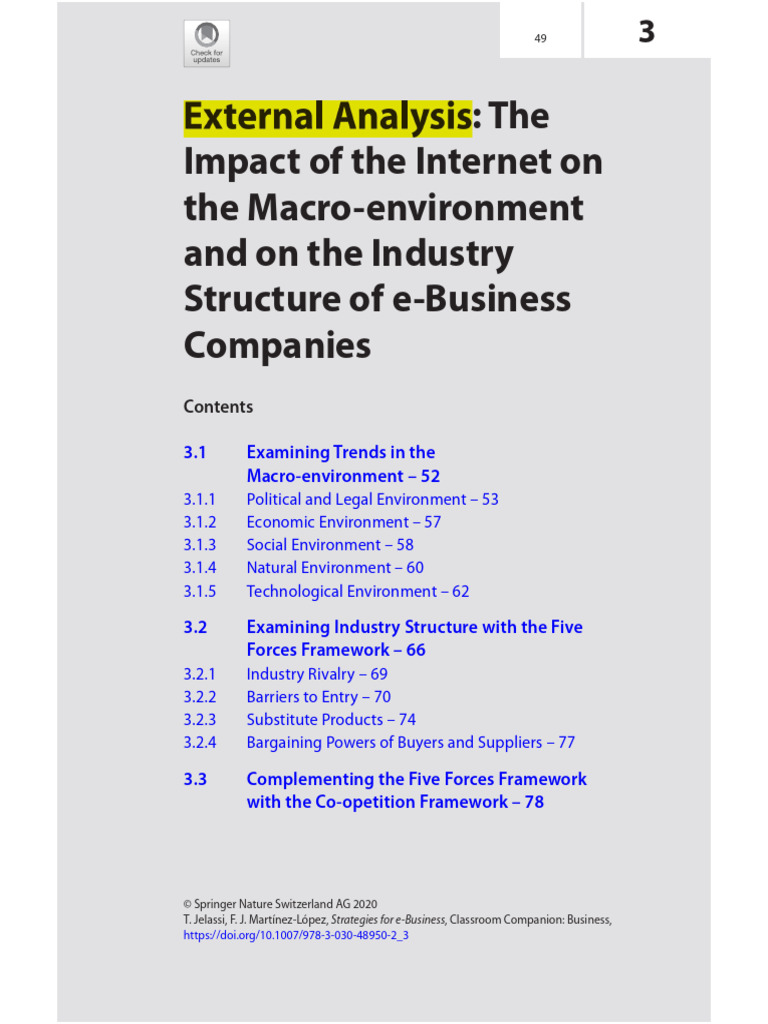 Check for updates

49

3

External Analysis: The Impact of the Internet on the Macro-environment and on the Industry Structure of e-Business Companies

Contents

3.1 Examining Trends in the Macro-environment – 52
3.1.1 Political and Legal Environment – 53
3.1.2 Economic Environment – 57
3.1.3 Social Environment – 58
3.1.4 Natural Environment – 60
3.1.5 Technological Environment – 62

3.2 Examining Industry Structure with the Five Forces Framework – 66
3.2.1 Industry Rivalry – 69
3.2.2 Barriers to Entry – 70
3.2.3 Substitute Products – 74
3.2.4 Bargaining Powers of Buyers and Suppliers – 77

3.3 Complementing the Five Forces Framework with the Co-opetition Framework – 78

© Springer Nature Switzerland AG 2020
T. Jelassi, F. J. Martínez-López, Strategies for e-Business, Classroom Companion: Business,
https://doi.org/10.1007/978-3-030-48950-2_3